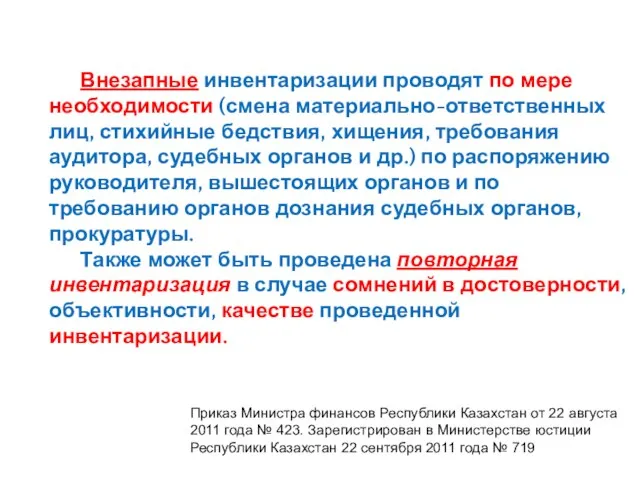 Внезапные инвентаризации проводят по мере необходимости (смена материально-ответственных лиц, стихийные бедствия, хищения, требования аудитора, судебных органов и др.) по распоряжению руководителя, вышестоящих органов и по требованию органов дознания судебных органов, прокуратуры.

Также может быть проведена повторная инвентаризация в случае сомнений в достоверности, объективности, качестве проведенной инвентаризации.

Приказ Министра финансов Республики Казахстан от 22 августа 2011 года № 423. Зарегистрирован в Министерстве юстиции Республики Казахстан 22 сентября 2011 года № 719